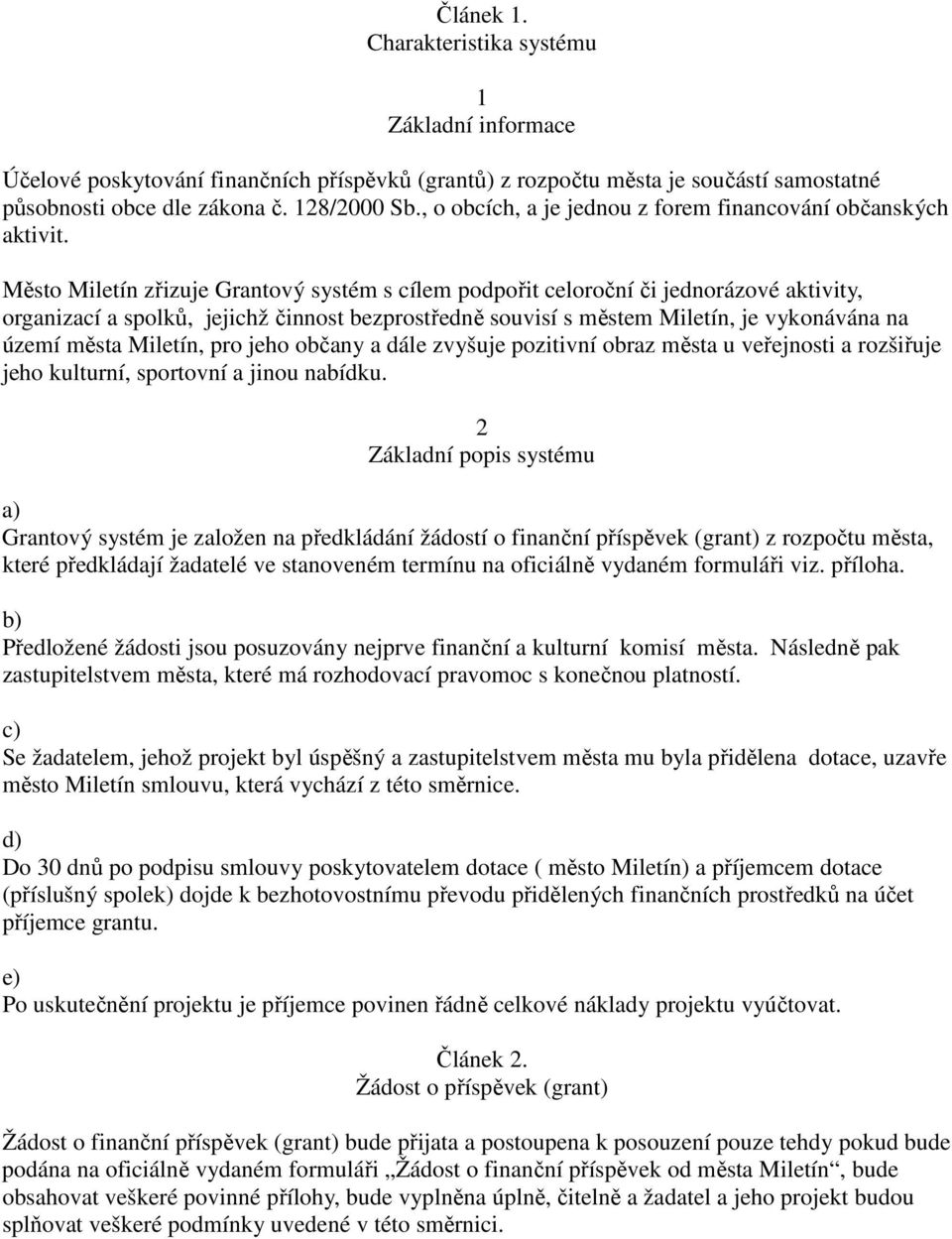 Článek 1.
Charakteristika systému

1
Základní informace

Účelové poskytování finančních příspěvků (grantů) z rozpočtu města je součástí samostatné působnosti obce dle zákona č. 128/2000 Sb., o obcích, a je jednou z forem financování občanských aktivit.

Město Miletín zřizuje Grantový systém s cílem podpořit celoroční či jednorázové aktivity, organizací a spolků, jejichž činnost bezprostředně souvisí s městem Miletín, je vykonávána na území města Miletín, pro jeho občany a dále zvyšuje pozitivní obraz města u veřejnosti a rozšiřuje jeho kulturní, sportovní a jinou nabídku.

2
Základní popis systému

a)
Grantový systém je založen na předkládání žádostí o finanční příspěvek (grant) z rozpočtu města, které předkládají žadatelé ve stanoveném termínu na oficiálně vydaném formuláři viz. příloha.

b)
Předložené žádosti jsou posuzovány nejprve finanční a kulturní komisí města. Následně pak zastupitelstvem města, které má rozhodovací pravomoc s konečnou platností.

c)
Se žadatelem, jehož projekt byl úspěšný a zastupitelstvem města mu byla přidělena dotace, uzavře město Miletín smlouvu, která vychází z této směrnice.

d)
Do 30 dnů po podpisu smlouvy poskytovatelem dotace ( město Miletín) a příjemcem dotace (příslušný spolek) dojde k bezhotovostnímu převodu přidělených finančních prostředků na účet příjemce grantu.

e)
Po uskutečnění projektu je příjemce povinen řádně celkové náklady projektu vyúčtovat.

Článek 2.
Žádost o příspěvek (grant)

Žádost o finanční příspěvek (grant) bude přijata a postoupena k posouzení pouze tehdy pokud bude podána na oficiálně vydaném formuláři „Žádost o finanční příspěvek od města Miletín“, bude obsahovat veškeré povinné přílohy, bude vyplněna úplně, čitelně a žadatel a jeho projekt budou splňovat veškeré podmínky uvedené v této směrnici.